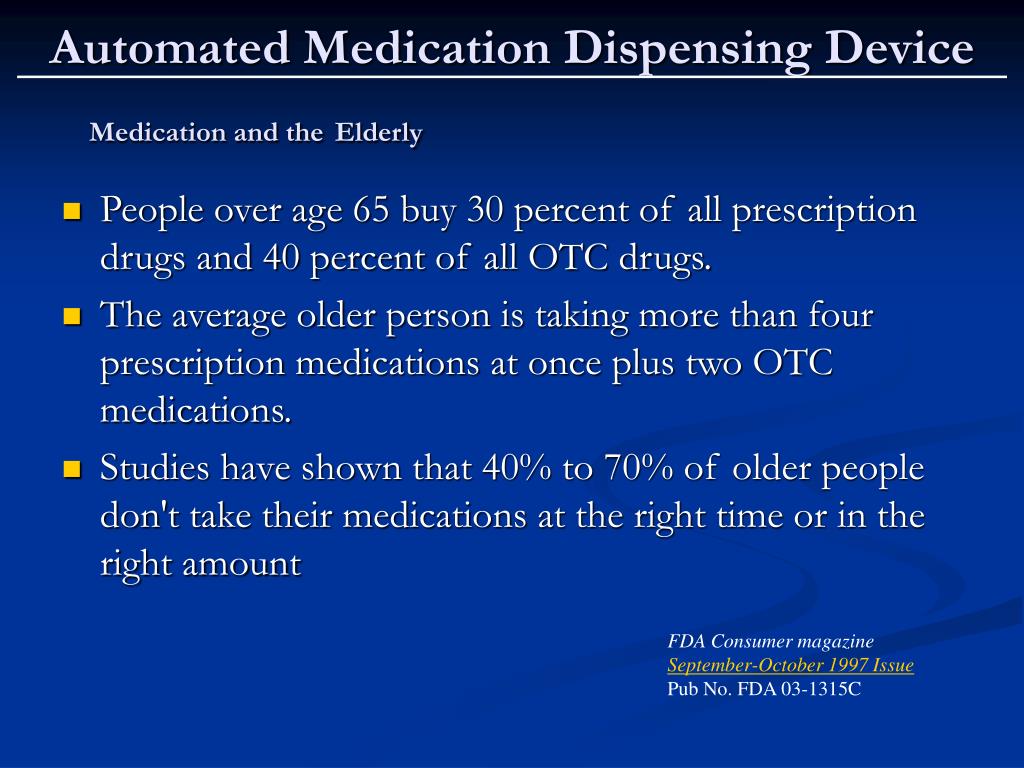 Automated Medication Dispensing Device

Medication and the Elderly

People over age 65 buy 30 percent of all prescription drugs and 40 percent of all OTC drugs.

The average older person is taking more than four prescription medications at once plus two OTC medications.

Studies have shown that 40% to 70% of older people don't take their medications at the right time or in the right amount

FDA Consumer magazine
September-October 1997 Issue
Pub No. FDA 03-1315C